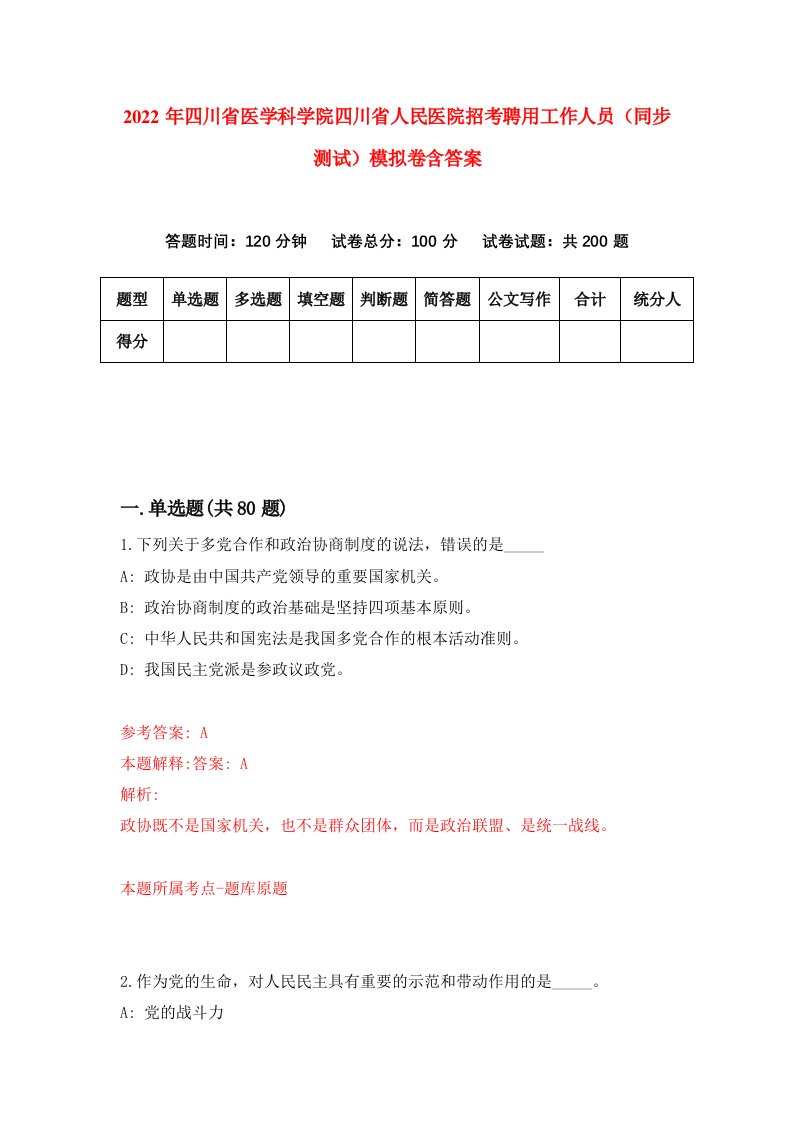 2022 年四川省医学科学院四川省人民医院招考聘用工作人员（同步测试）模拟卷含答案

答题时间：120 分钟　试卷总分：100 分　试卷试题：共 200 题

| 题型 | 单选题 | 多选题 | 填空题 | 判断题 | 简答题 | 公文写作 | 合计 | 统分人 |
|---|---|---|---|---|---|---|---|---|
| 得分 | | | | | | | | |

一.单选题(共 80 题)

1.下列关于多党合作和政治协商制度的说法，错误的是_____

A: 政协是由中国共产党领导的重要国家机关。

B: 政治协商制度的政治基础是坚持四项基本原则。

C: 中华人民共和国宪法是我国多党合作的根本活动准则。

D: 我国民主党派是参政议政党。

参考答案: A

本题解释:答案: A

解析:

政协既不是国家机关，也不是群众团体，而是政治联盟、是统一战线。

本题所属考点-题库原题

2.作为党的生命，对人民民主具有重要的示范和带动作用的是_____。

A: 党的战斗力